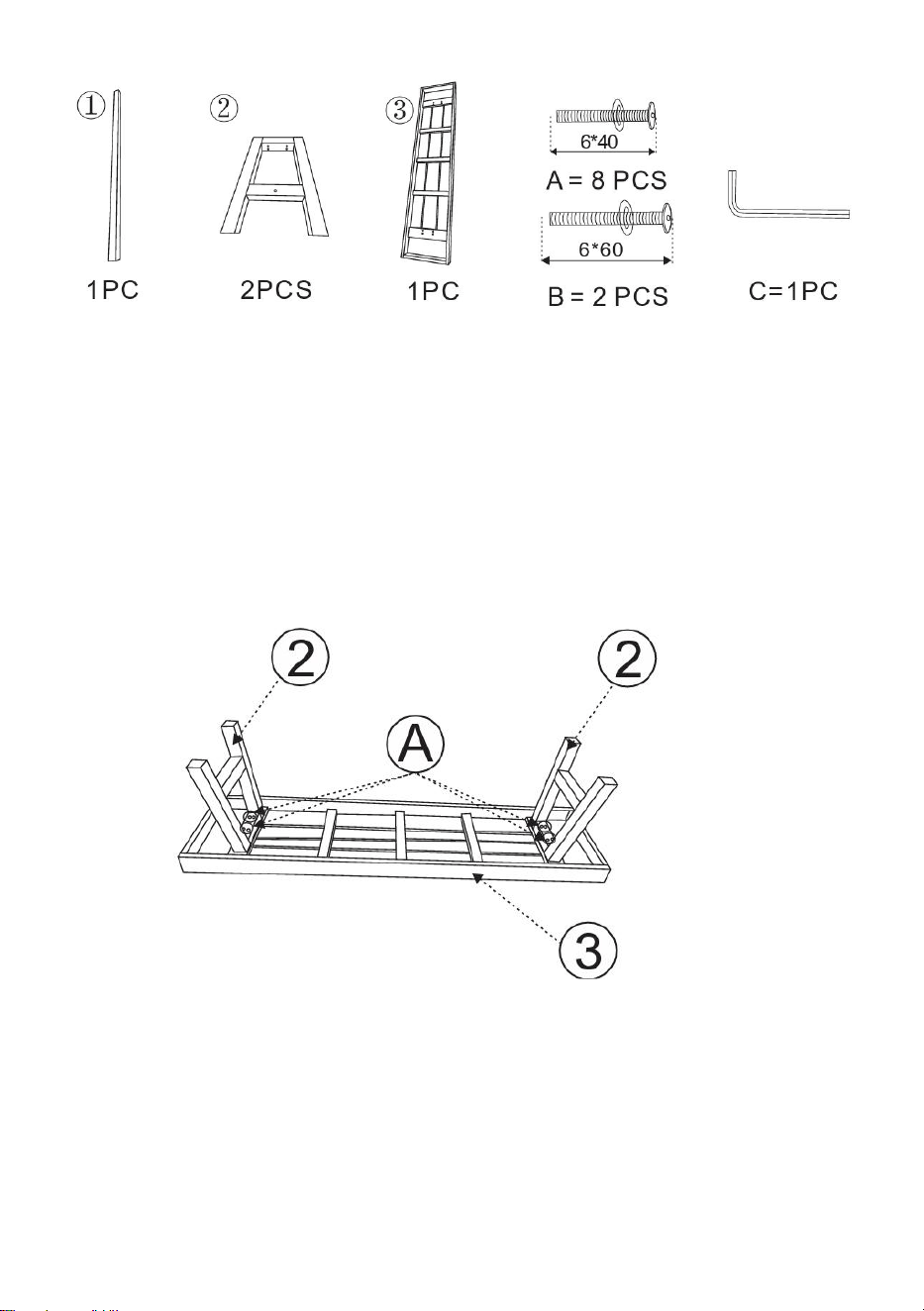 ①

1PC

②

2PCS

③

1PC

6*40

A = 8 PCS

6*60

B = 2 PCS

C=1PC

2

2

A

3